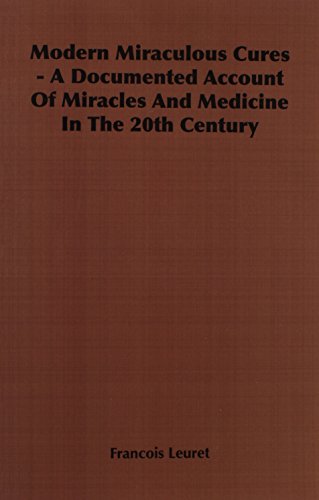 Modern Miraculous Cures - A Documented Account Of Miracles And Medicine In The 20th Century

Francois Leuret